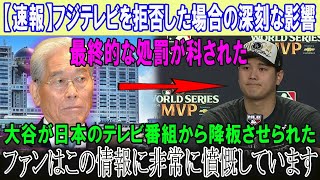 【速報】フジテレビを拒否した場合の深刻な影響

最終的な処罰が科された

WORLD SERIES MVP

WORLD SERIES MVP

大谷が日本のテレビ番組から降板させられた

ファンはこの情報に非常に憤慨しています